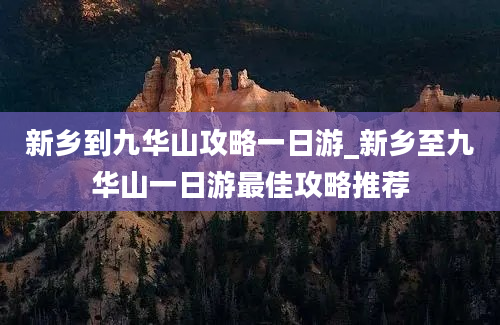 新乡到九华山攻略一日游_新乡至九华山一日游最佳攻略推荐